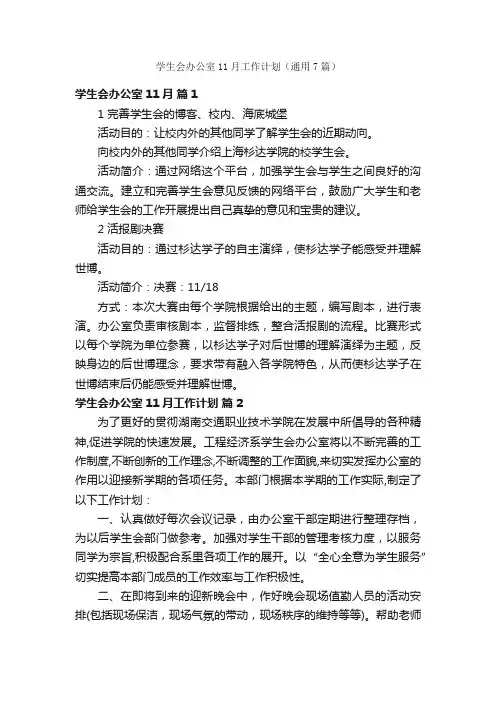 学生会办公室 11 月工作计划（通用 7 篇）

学生会办公室 11 月 篇 1

1 完善学生会的博客、校内、海底城堡

活动目的：让校内外的其他同学了解学生会的近期动向。

向校内外的其他同学介绍上海杉达学院的校学生会。

活动简介：通过网络这个平台，加强学生会与学生之间良好的沟通交流。建立和完善学生会意见反馈的网络平台，鼓励广大学生和老师给学生会的工作开展提出自己真挚的意见和宝贵的建议。

2 活报剧决赛

活动目的：通过杉达学子的自主演绎，使杉达学子能感受并理解世博。

活动简介：决赛：11/18

方式：本次大赛由每个学院根据给出的主题，编写剧本，进行表演。办公室负责审核剧本，监督排练，整合活报剧的流程。比赛形式以每个学院为单位参赛，以杉达学子对后世博的理解演绎为主题，反映身边的后世博理念，要求带有融入各学院特色，从而使杉达学子在世博结束后仍能感受并理解世博。

学生会办公室 11 月工作计划 篇 2

为了更好的贯彻湖南交通职业技术学院在发展中所倡导的各种精神,促进学院的快速发展。工程经济系学生会办公室将以不断完善的工作制度,不断创新的工作理念,不断调整的工作面貌,来切实发挥办公室的作用以迎接新学期的各项任务。本部门根据本学期的工作实际,制定了以下工作计划：

一、认真做好每次会议记录，由办公室干部定期进行整理存档，为以后学生会部门做参考。加强对学生干部的管理考核力度，以服务同学为宗旨,积极配合系里各项工作的展开。以“全心全意为学生服务”切实提高本部门成员的工作效率与工作积极性。

二、在即将到来的迎新晚会中，作好晚会现场值勤人员的活动安排(包括现场保洁，现场气氛的带动，现场秩序的维持等等)。帮助老师